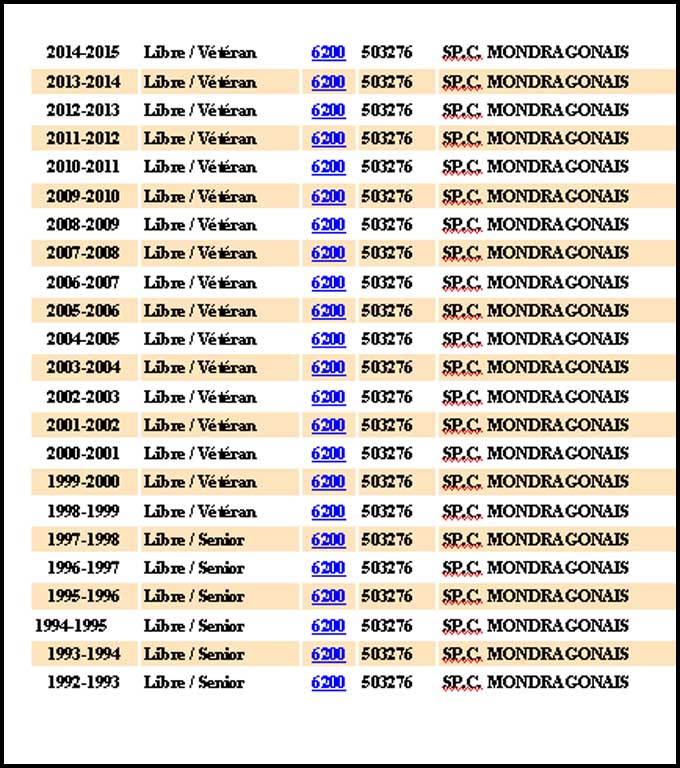 | | | | | |
|---|---|---|---|---|
| 2014-2015 | Libre / Vétéran | 6200 | 503276 | SP.C. MONDRAGONAIS |
| 2013-2014 | Libre / Vétéran | 6200 | 503276 | SP.C. MONDRAGONAIS |
| 2012-2013 | Libre / Vétéran | 6200 | 503276 | SP.C. MONDRAGONAIS |
| 2011-2012 | Libre / Vétéran | 6200 | 503276 | SP.C. MONDRAGONAIS |
| 2010-2011 | Libre / Vétéran | 6200 | 503276 | SP.C. MONDRAGONAIS |
| 2009-2010 | Libre / Vétéran | 6200 | 503276 | SP.C. MONDRAGONAIS |
| 2008-2009 | Libre / Vétéran | 6200 | 503276 | SP.C. MONDRAGONAIS |
| 2007-2008 | Libre / Vétéran | 6200 | 503276 | SP.C. MONDRAGONAIS |
| 2006-2007 | Libre / Vétéran | 6200 | 503276 | SP.C. MONDRAGONAIS |
| 2005-2006 | Libre / Vétéran | 6200 | 503276 | SP.C. MONDRAGONAIS |
| 2004-2005 | Libre / Vétéran | 6200 | 503276 | SP.C. MONDRAGONAIS |
| 2003-2004 | Libre / Vétéran | 6200 | 503276 | SP.C. MONDRAGONAIS |
| 2002-2003 | Libre / Vétéran | 6200 | 503276 | SP.C. MONDRAGONAIS |
| 2001-2002 | Libre / Vétéran | 6200 | 503276 | SP.C. MONDRAGONAIS |
| 2000-2001 | Libre / Vétéran | 6200 | 503276 | SP.C. MONDRAGONAIS |
| 1999-2000 | Libre / Vétéran | 6200 | 503276 | SP.C. MONDRAGONAIS |
| 1998-1999 | Libre / Vétéran | 6200 | 503276 | SP.C. MONDRAGONAIS |
| 1997-1998 | Libre / Senior | 6200 | 503276 | SP.C. MONDRAGONAIS |
| 1996-1997 | Libre / Senior | 6200 | 503276 | SP.C. MONDRAGONAIS |
| 1995-1996 | Libre / Senior | 6200 | 503276 | SP.C. MONDRAGONAIS |
| 1994-1995 | Libre / Senior | 6200 | 503276 | SP.C. MONDRAGONAIS |
| 1993-1994 | Libre / Senior | 6200 | 503276 | SP.C. MONDRAGONAIS |
| 1992-1993 | Libre / Senior | 6200 | 503276 | SP.C. MONDRAGONAIS |